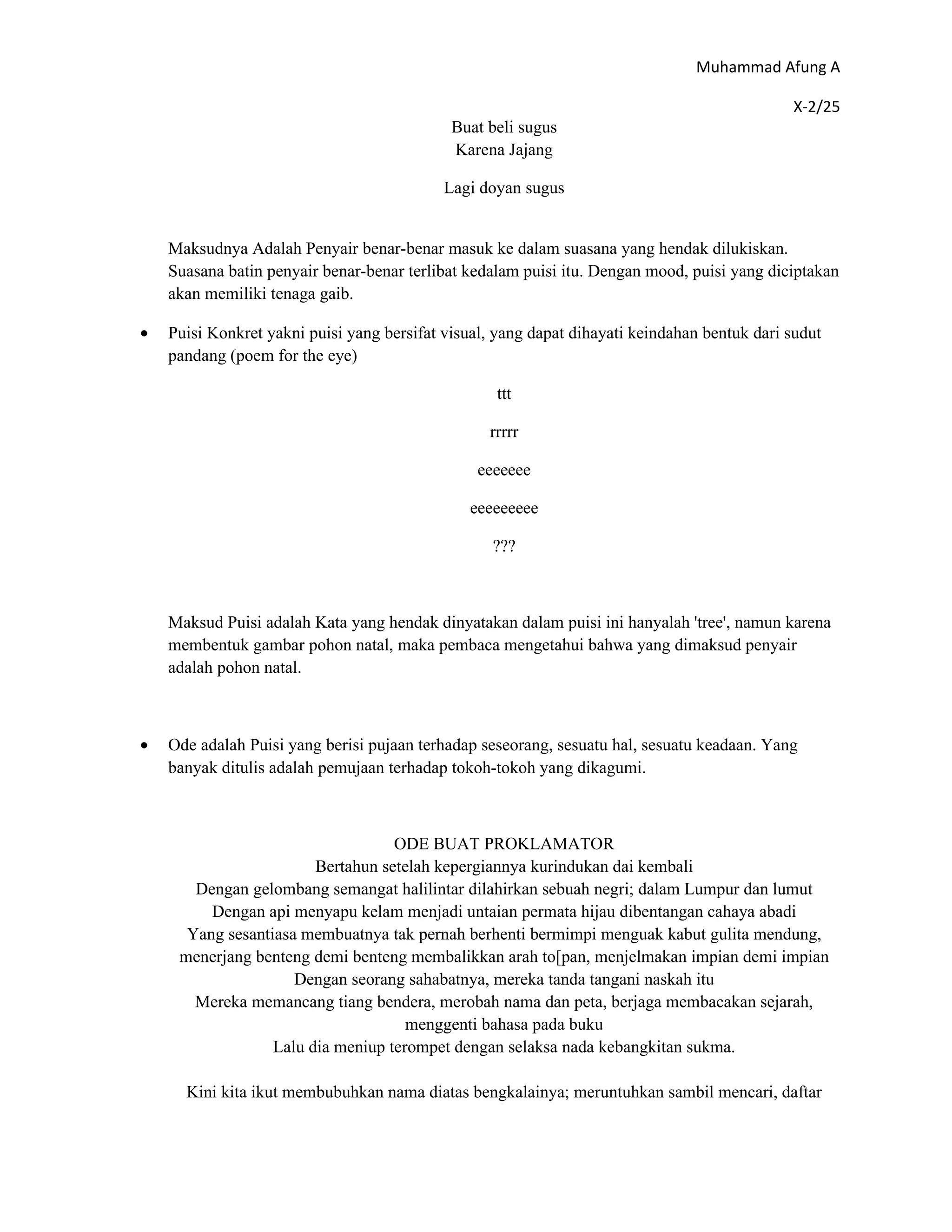 Muhammad Afung A

X-2/25

Buat beli sugus
Karena Jajang

Lagi doyan sugus

Maksudnya Adalah Penyair benar-benar masuk ke dalam suasana yang hendak dilukiskan. Suasana batin penyair benar-benar terlibat kedalam puisi itu. Dengan mood, puisi yang diciptakan akan memiliki tenaga gaib.

• Puisi Konkret yakni puisi yang bersifat visual, yang dapat dihayati keindahan bentuk dari sudut pandang (poem for the eye)

ttt

rrrrr

eeeeeee

eeeeeeeee

???

Maksud Puisi adalah Kata yang hendak dinyatakan dalam puisi ini hanyalah 'tree', namun karena membentuk gambar pohon natal, maka pembaca mengetahui bahwa yang dimaksud penyair adalah pohon natal.

• Ode adalah Puisi yang berisi pujaan terhadap seseorang, sesuatu hal, sesuatu keadaan. Yang banyak ditulis adalah pemujaan terhadap tokoh-tokoh yang dikagumi.

ODE BUAT PROKLAMATOR
Bertahun setelah kepergiannya kurindukan dai kembali
Dengan gelombang semangat halilintar dilahirkan sebuah negri; dalam Lumpur dan lumut
Dengan api menyapu kelam menjadi untaian permata hijau dibentangan cahaya abadi
Yang sesantiasa membuatnya tak pernah berhenti bermimpi menguak kabut gulita mendung, menerjang benteng demi benteng membalikkan arah to[pan, menjelmakan impian demi impian
Dengan seorang sahabatnya, mereka tanda tangani naskah itu
Mereka memancang tiang bendera, merobah nama dan peta, berjaga membacakan sejarah, menggenti bahasa pada buku
Lalu dia meniup terompet dengan selaksa nada kebangkitan sukma.

Kini kita ikut membubuhkan nama diatas bengkalainya; meruntuhkan sambil mencari, daftar